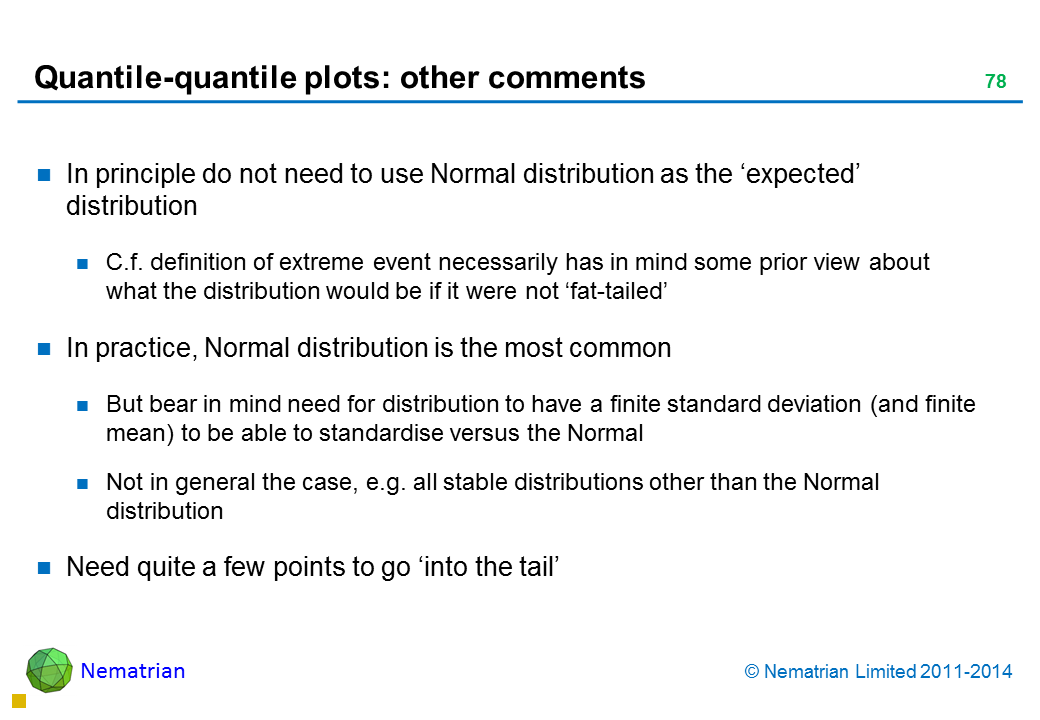 Quantile-quantile plots: other comments

78

In principle do not need to use Normal distribution as the ‘expected’ distribution

C.f. definition of extreme event necessarily has in mind some prior view about what the distribution would be if it were not ‘fat-tailed’

In practice, Normal distribution is the most common

But bear in mind need for distribution to have a finite standard deviation (and finite mean) to be able to standardise versus the Normal

Not in general the case, e.g. all stable distributions other than the Normal distribution

Need quite a few points to go ‘into the tail’

Nematrian

© Nematrian Limited 2011-2014